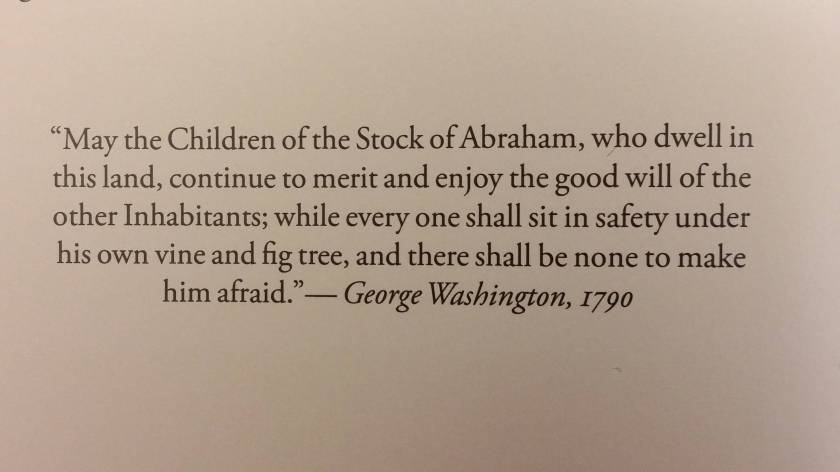 “May the Children of the Stock of Abraham, who dwell in this land, continue to merit and enjoy the good will of the other Inhabitants; while every one shall sit in safety under his own vine and fig tree, and there shall be none to make him afraid.”— George Washington, 1790